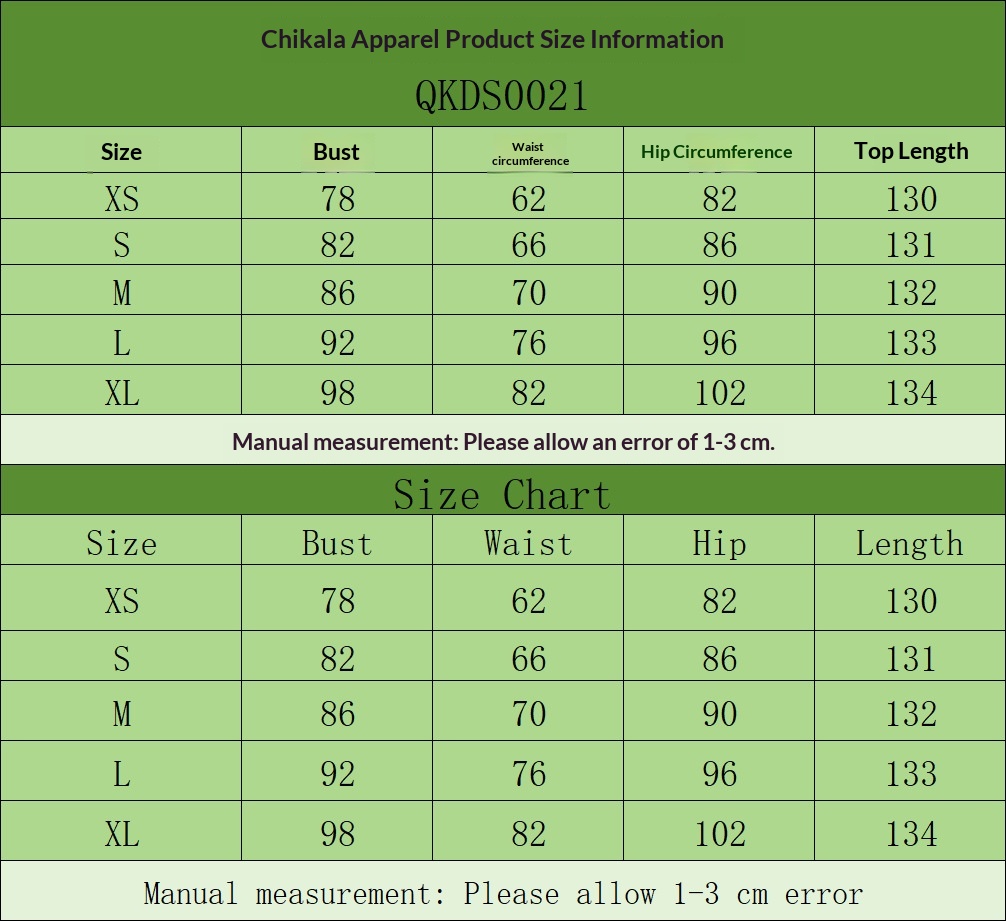 Chikala Apparel Product Size Information

QKDS0021

| Size | Bust | Waist circumference | Hip Circumference | Top Length |
|---|---|---|---|---|
| XS | 78 | 62 | 82 | 130 |
| S | 82 | 66 | 86 | 131 |
| M | 86 | 70 | 90 | 132 |
| L | 92 | 76 | 96 | 133 |
| XL | 98 | 82 | 102 | 134 |

Manual measurement: Please allow an error of 1-3 cm.

Size Chart

| Size | Bust | Waist | Hip | Length |
|---|---|---|---|---|
| XS | 78 | 62 | 82 | 130 |
| S | 82 | 66 | 86 | 131 |
| M | 86 | 70 | 90 | 132 |
| L | 92 | 76 | 96 | 133 |
| XL | 98 | 82 | 102 | 134 |

Manual measurement: Please allow 1-3 cm error